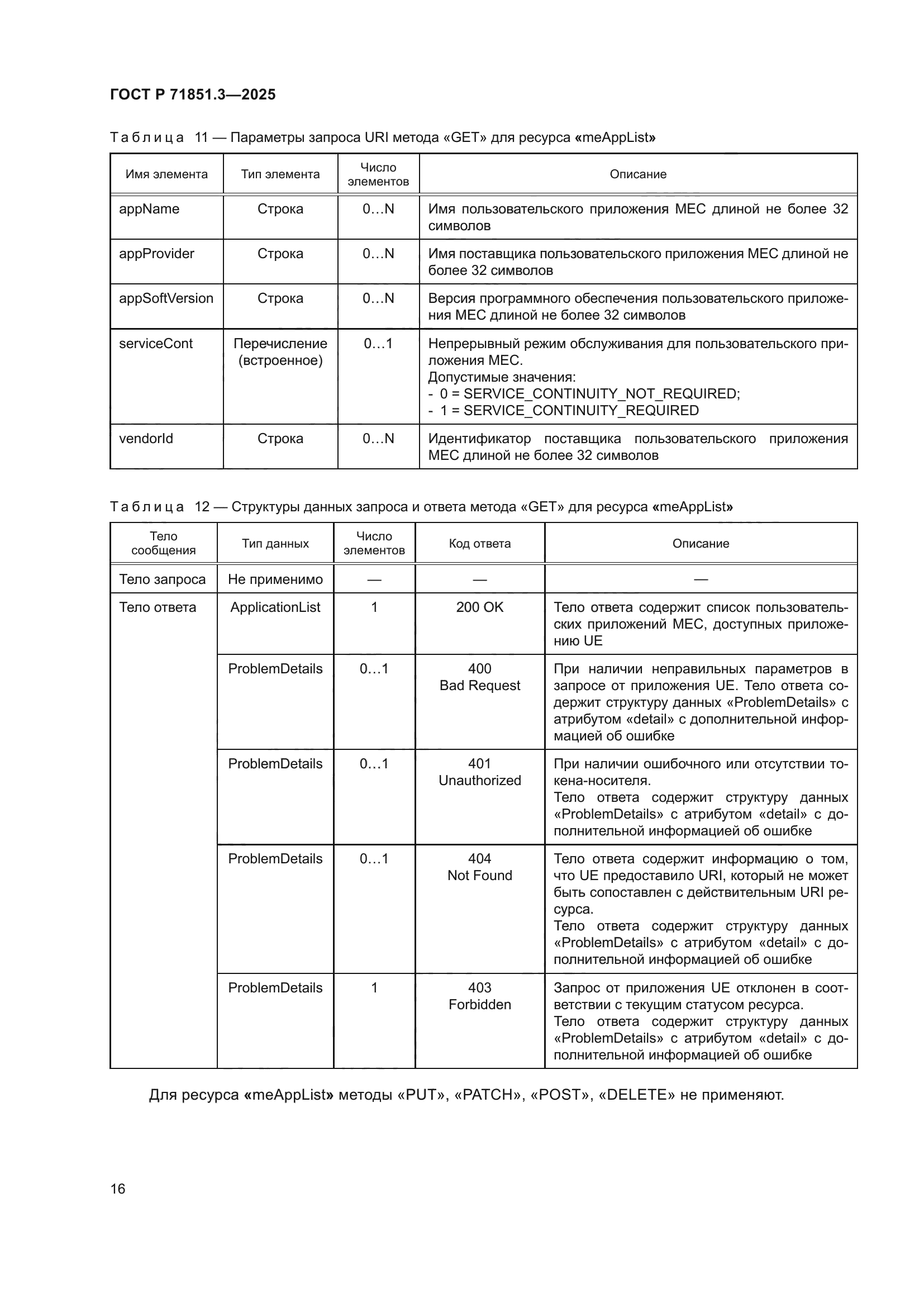 ГОСТ Р 71851.3—2025

Таблица 11 — Параметры запроса URI метода «GET» для ресурса «meAppList»

| Имя элемента | Тип элемента | Число элементов | Описание |
|---|---|---|---|
| appName | Строка | 0…N | Имя пользовательского приложения MEC длиной не более 32 символов |
| appProvider | Строка | 0…N | Имя поставщика пользовательского приложения MEC длиной не более 32 символов |
| appSoftVersion | Строка | 0…N | Версия программного обеспечения пользовательского приложения MEC длиной не более 32 символов |
| serviceCont | Перечисление (встроенное) | 0…1 | Непрерывный режим обслуживания для пользовательского приложения MEC. Допустимые значения: - 0 = SERVICE_CONTINUITY_NOT_REQUIRED; - 1 = SERVICE_CONTINUITY_REQUIRED |
| vendorId | Строка | 0…N | Идентификатор поставщика пользовательского приложения MEC длиной не более 32 символов |

Таблица 12 — Структуры данных запроса и ответа метода «GET» для ресурса «meAppList»

| Тело сообщения | Тип данных | Число элементов | Код ответа | Описание |
|---|---|---|---|---|
| Тело запроса | Не применимо | — | — | — |
| Тело ответа | ApplicationList | 1 | 200 OK | Тело ответа содержит список пользовательских приложений MEC, доступных приложению UE |
| | ProblemDetails | 0…1 | 400 Bad Request | При наличии неправильных параметров в запросе от приложения UE. Тело ответа содержит структуру данных «ProblemDetails» с атрибутом «detail» с дополнительной информацией об ошибке |
| | ProblemDetails | 0…1 | 401 Unauthorized | При наличии ошибочного или отсутствии токена-носителя. Тело ответа содержит структуру данных «ProblemDetails» с атрибутом «detail» с дополнительной информацией об ошибке |
| | ProblemDetails | 0…1 | 404 Not Found | Тело ответа содержит информацию о том, что UE предоставило URI, который не может быть сопоставлен с действительным URI ресурса. Тело ответа содержит структуру данных «ProblemDetails» с атрибутом «detail» с дополнительной информацией об ошибке |
| | ProblemDetails | 1 | 403 Forbidden | Запрос от приложения UE отклонен в соответствии с текущим статусом ресурса. Тело ответа содержит структуру данных «ProblemDetails» с атрибутом «detail» с дополнительной информацией об ошибке |

Для ресурса «meAppList» методы «PUT», «PATCH», «POST», «DELETE» не применяют.

16